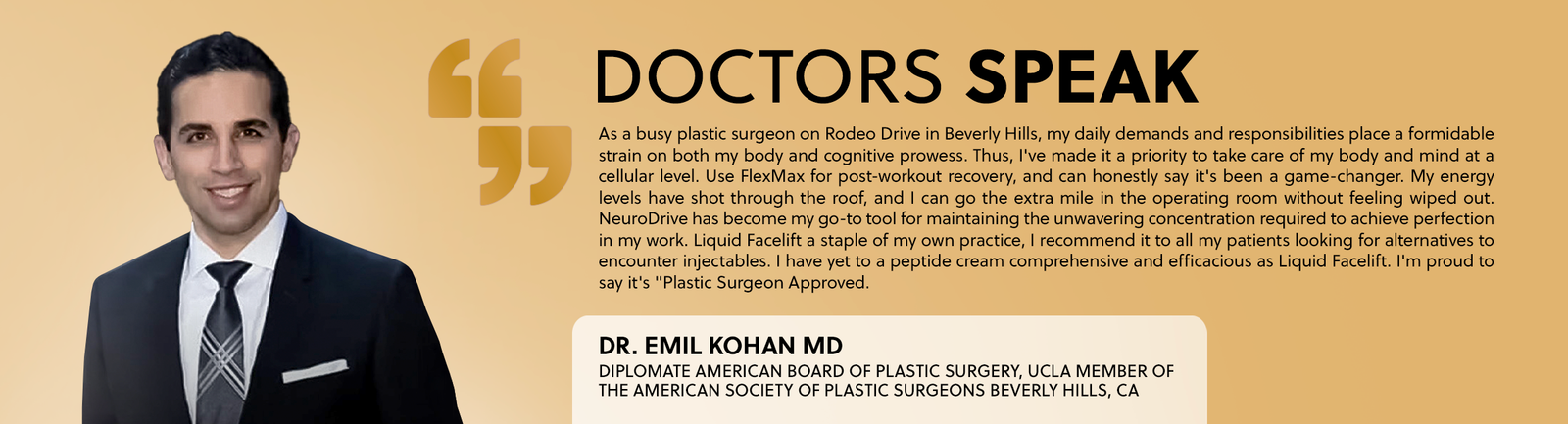 DOCTORS SPEAK

As a busy plastic surgeon on Rodeo Drive in Beverly Hills, my daily demands and responsibilities place a formidable strain on both my body and cognitive prowess. Thus, I've made it a priority to take care of my body and mind at a cellular level. Use FlexMax for post-workout recovery, and can honestly say it's been a game-changer. My energy levels have shot through the roof, and I can go the extra mile in the operating room without feeling wiped out. NeuroDrive has become my go-to tool for maintaining the unwavering concentration required to achieve perfection in my work. Liquid Facelift a staple of my own practice, I recommend it to all my patients looking for alternatives to encounter injectables. I have yet to a peptide cream comprehensive and efficacious as Liquid Facelift. I'm proud to say it's "Plastic Surgeon Approved.

DR. EMIL KOHAN MD
DIPLOMATE AMERICAN BOARD OF PLASTIC SURGERY, UCLA MEMBER OF THE AMERICAN SOCIETY OF PLASTIC SURGEONS BEVERLY HILLS, CA